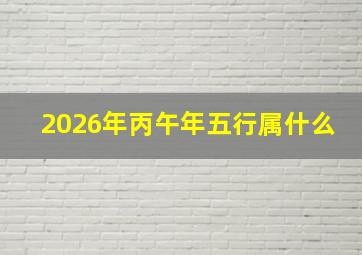 2026年丙午年五行属什么